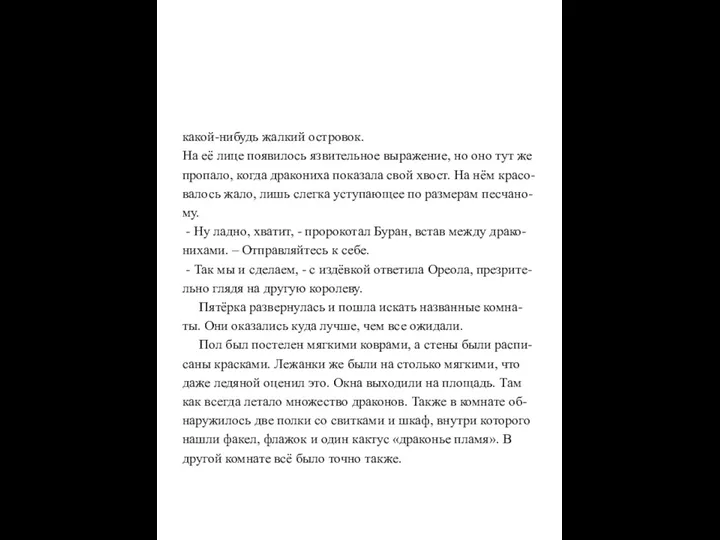 какой-нибудь жалкий островок.
На её лице появилось язвительное выражение, но оно тут же пропало, когда дракониха показала свой хвост. На нём красовалось жало, лишь слегка уступающее по размерам песчаному.
- Ну ладно, хватит, - пророкотал Буран, встав между драконихами. – Отправляйтесь к себе.
- Так мы и сделаем, - с издёвкой ответила Ореола, презрительно глядя на другую королеву.

Пятёрка развернулась и пошла искать названные комнаты. Они оказались куда лучше, чем все ожидали.

Пол был постелен мягкими коврами, а стены были расписаны красками. Лежанки же были на столько мягкими, что даже ледяной оценил это. Окна выходили на площадь. Там как всегда летало множество драконов. Также в комнате обнаружилось две полки со свитками и шкаф, внутри которого нашли факел, флажок и один кактус «драконье пламя». В другой комнате всё было точно также.